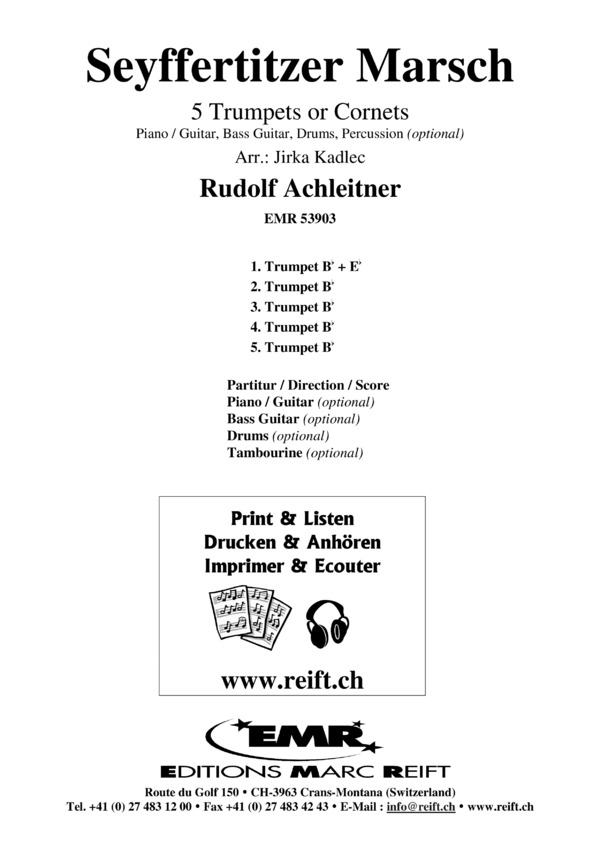 Seyffertitzer Marsch

5 Trumpets or Cornets
Piano / Guitar, Bass Guitar, Drums, Percussion (optional)

Arr.: Jirka Kadlec

Rudolf Achleitner

EMR 53903

1. Trumpet B♭ + E♭
2. Trumpet B♭
3. Trumpet B♭
4. Trumpet B♭
5. Trumpet B♭

Partitur / Direction / Score
Piano / Guitar (optional)
Bass Guitar (optional)
Drums (optional)
Tambourine (optional)

Print & Listen
Drucken & Anhören
Imprimer & Ecouter

www.reift.ch

EMR
EDITIONS MARC REIFT

Route du Golf 150 • CH-3963 Crans-Montana (Switzerland)
Tel. +41 (0) 27 483 12 00 • Fax +41 (0) 27 483 42 43 • E-Mail : info@reift.ch • www.reift.ch